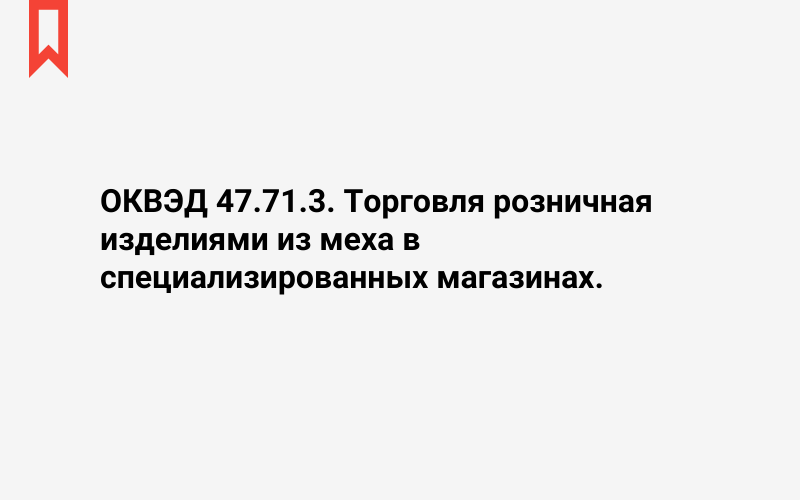 ОКВЭД 47.71.3. Торговля розничная изделиями из меха в специализированных магазинах.